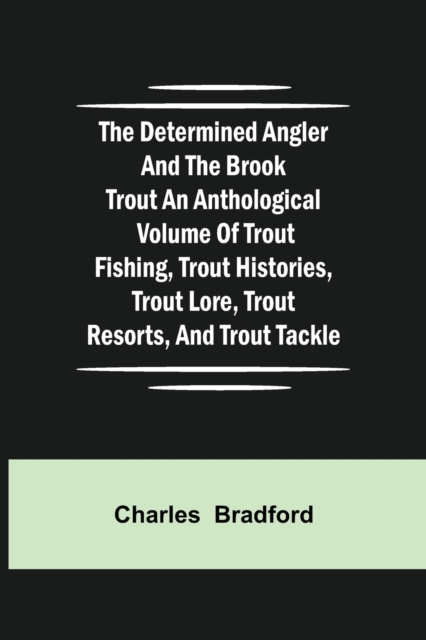 The Determined Angler And The Brook Trout An Anthological Volume Of Trout Fishing, Trout Histories, Trout Lore, Trout Resorts, And Trout Tackle

Charles Bradford